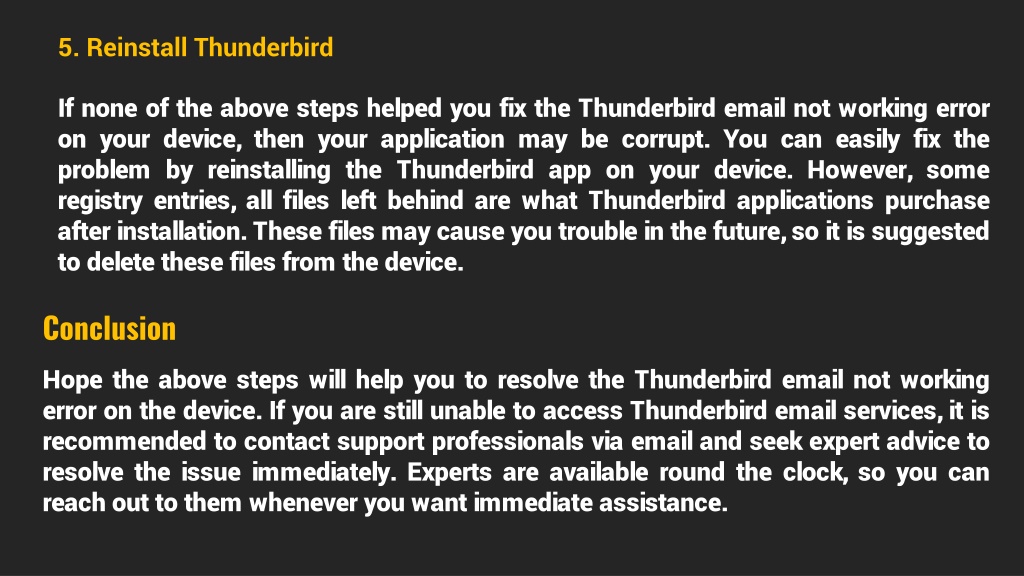 5. Reinstall Thunderbird

If none of the above steps helped you fix the Thunderbird email not working error on your device, then your application may be corrupt. You can easily fix the problem by reinstalling the Thunderbird app on your device. However, some registry entries, all files left behind are what Thunderbird applications purchase after installation. These files may cause you trouble in the future, so it is suggested to delete these files from the device.

Conclusion

Hope the above steps will help you to resolve the Thunderbird email not working error on the device. If you are still unable to access Thunderbird email services, it is recommended to contact support professionals via email and seek expert advice to resolve the issue immediately. Experts are available round the clock, so you can reach out to them whenever you want immediate assistance.